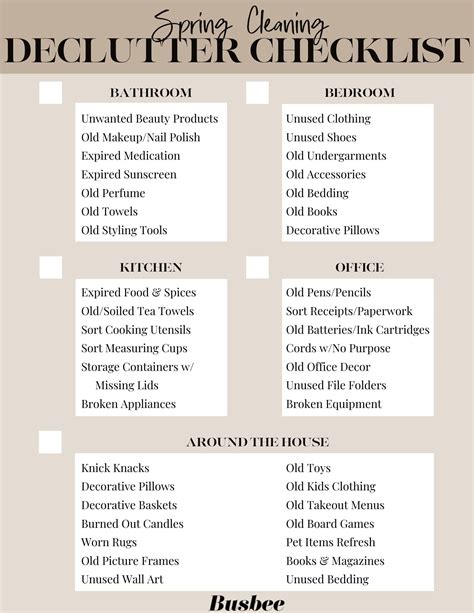 Spring Cleaning
DECLUTTER CHECKLIST

BATHROOM
Unwanted Beauty Products
Old Makeup/Nail Polish
Expired Medication
Expired Sunscreen
Old Perfume
Old Towels
Old Styling Tools

BEDROOM
Unused Clothing
Unused Shoes
Old Undergarments
Old Accessories
Old Bedding
Old Books
Decorative Pillows

KITCHEN
Expired Food & Spices
Old/Soiled Tea Towels
Sort Cooking Utensils
Sort Measuring Cups
Storage Containers w/ Missing Lids
Broken Appliances

OFFICE
Old Pens/Pencils
Sort Receipts/Paperwork
Old Batteries/Ink Cartridges
Cords w/No Purpose
Old Office Decor
Unused File Folders
Broken Equipment

AROUND THE HOUSE
Knick Knacks
Decorative Pillows
Decorative Baskets
Burned Out Candles
Worn Rugs
Old Picture Frames
Unused Wall Art

Old Toys
Old Kids Clothing
Old Takeout Menus
Old Board Games
Pet Items Refresh
Books & Magazines
Unused Bedding

Busbee